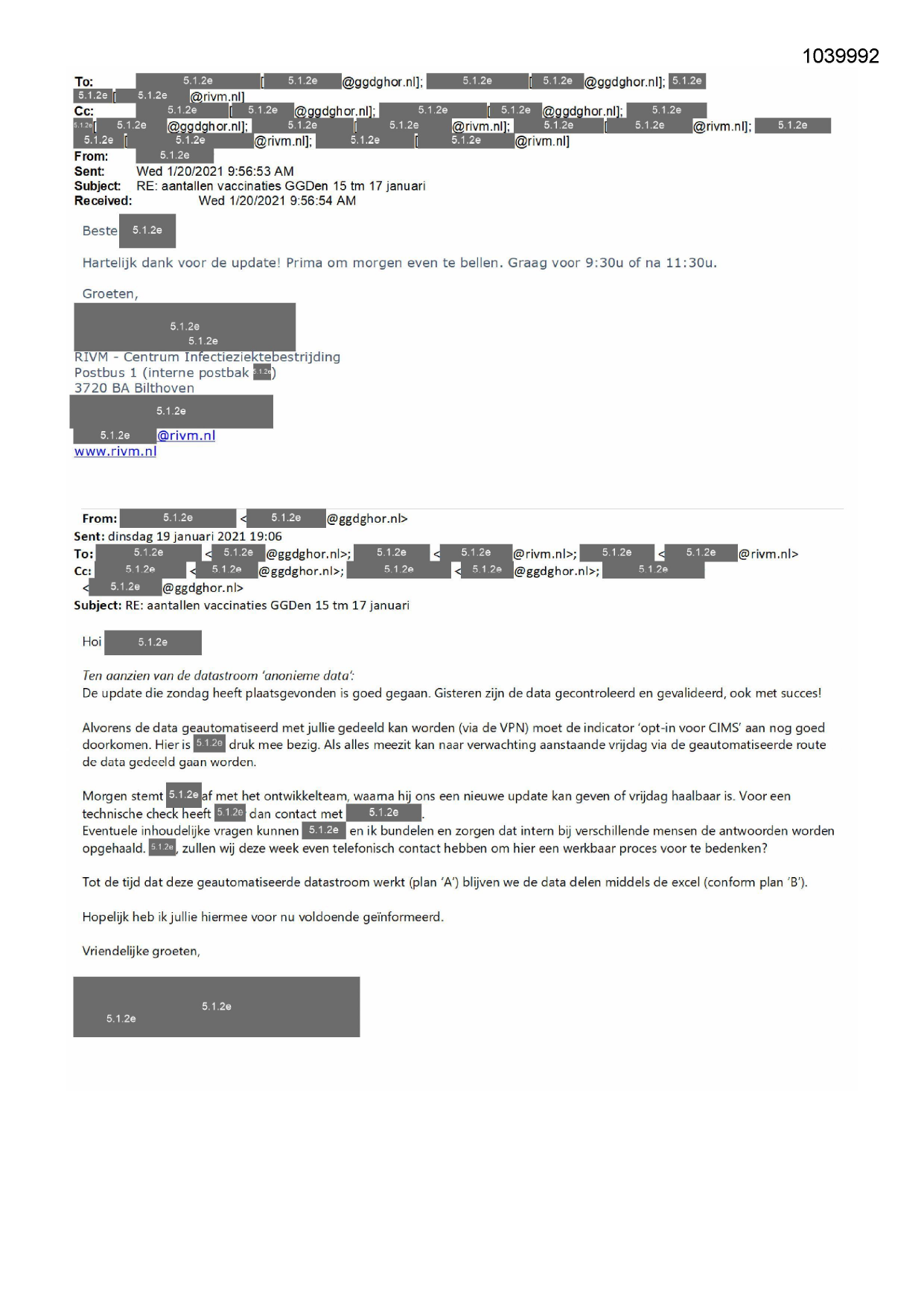 1039992

To: 5.1.2e [ 5.1.2e @ggdghor.nl]; 5.1.2e [ 5.1.2e @ggdghor.nl]; 5.1.2e 5.1.2e [ 5.1.2e @rivm.nl]
Cc: 5.1.2e [ 5.1.2e @ggdghor.nl]; 5.1.2e [ 5.1.2e @ggdghor.nl]; 5.1.2e 5.1.2e [ 5.1.2e @ggdghor.nl]; 5.1.2e [ 5.1.2e @rivm.nl]; 5.1.2e [ 5.1.2e @rivm.nl]; 5.1.2e 5.1.2e [ 5.1.2e @rivm.nl]; 5.1.2e [ 5.1.2e @rivm.nl]
From: 5.1.2e
Sent: Wed 1/20/2021 9:56:53 AM
Subject: RE: aantallen vaccinaties GGDen 15 tm 17 januari
Received: Wed 1/20/2021 9:56:54 AM

Beste 5.1.2e

Hartelijk dank voor de update! Prima om morgen even te bellen. Graag voor 9:30u of na 11:30u.

Groeten,

5.1.2e
5.1.2e
RIVM - Centrum Infectieziektebestrijding
Postbus 1 (interne postbak 5.1.2e)
3720 BA Bilthoven
5.1.2e
5.1.2e @rivm.nl
www.rivm.nl

From: 5.1.2e < 5.1.2e @ggdghor.nl>
Sent: dinsdag 19 januari 2021 19:06
To: 5.1.2e < 5.1.2e @ggdghor.nl>; 5.1.2e < 5.1.2e @rivm.nl>; 5.1.2e < 5.1.2e @rivm.nl>
Cc: 5.1.2e < 5.1.2e @ggdghor.nl>; 5.1.2e < 5.1.2e @ggdghor.nl>; 5.1.2e < 5.1.2e @ggdghor.nl>
Subject: RE: aantallen vaccinaties GGDen 15 tm 17 januari

Hoi 5.1.2e

Ten aanzien van de datastroom 'anonieme data':
De update die zondag heeft plaatsgevonden is goed gegaan. Gisteren zijn de data gecontroleerd en gevalideerd, ook met succes!

Alvorens de data geautomatiseerd met jullie gedeeld kan worden (via de VPN) moet de indicator 'opt-in voor CIMS' aan nog goed doorkomen. Hier is 5.1.2e druk mee bezig. Als alles meezit kan naar verwachting aanstaande vrijdag via de geautomatiseerde route de data gedeeld gaan worden.

Morgen stemt 5.1.2e af met het ontwikkelteam, waarna hij ons een nieuwe update kan geven of vrijdag haalbaar is. Voor een technische check heeft 5.1.2e dan contact met 5.1.2e.
Eventuele inhoudelijke vragen kunnen 5.1.2e en ik bundelen en zorgen dat intern bij verschillende mensen de antwoorden worden opgehaald. 5.1.2e, zullen wij deze week even telefonisch contact hebben om hier een werkbaar proces voor te bedenken?

Tot de tijd dat deze geautomatiseerde datastroom werkt (plan 'A') blijven we de data delen middels de excel (conform plan 'B').

Hopelijk heb ik jullie hiermee voor nu voldoende geïnformeerd.

Vriendelijke groeten,

5.1.2e
5.1.2e